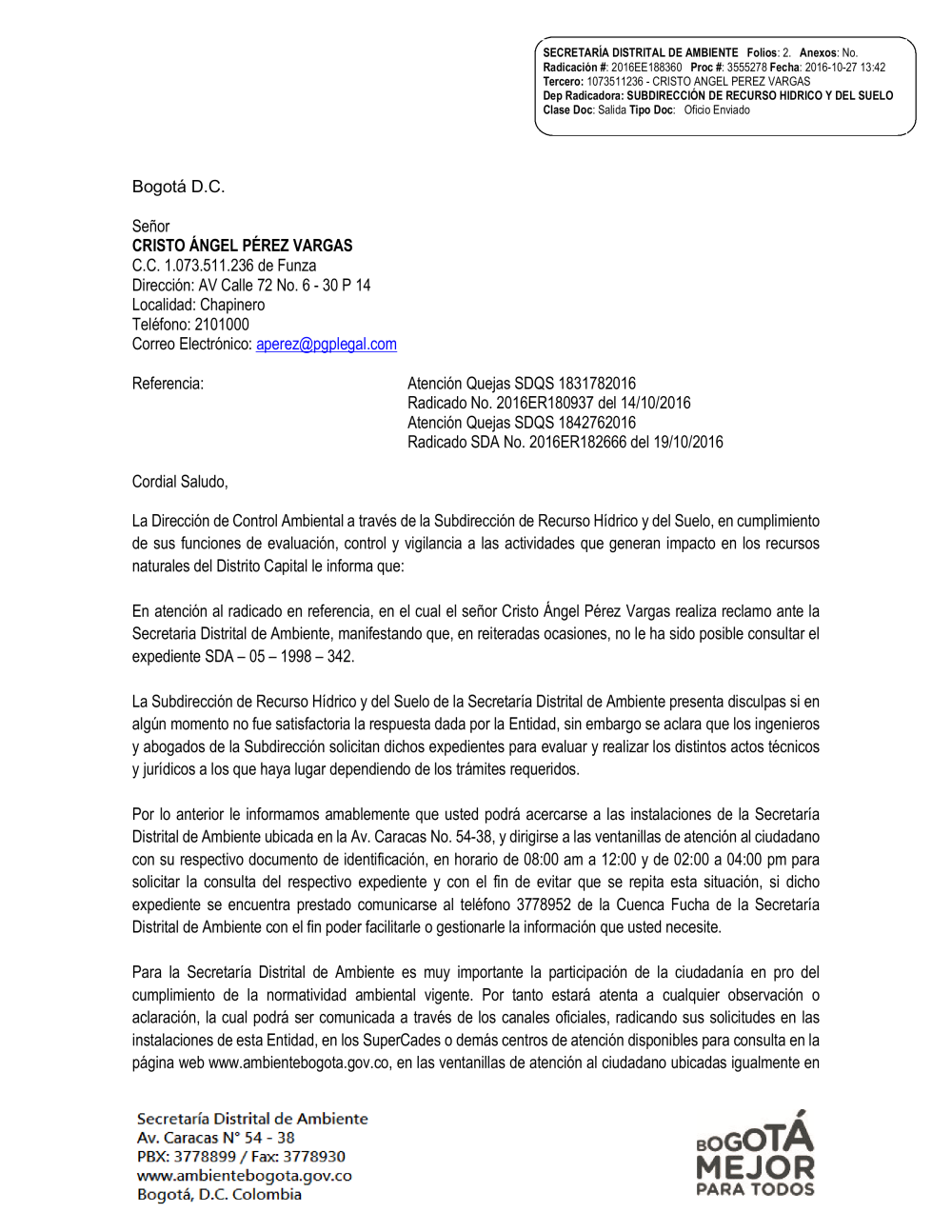 SECRETARÍA DISTRITAL DE AMBIENTE Folios: 2. Anexos: No.
Radicación #: 2016EE188360 Proc #: 3555278 Fecha: 2016-10-27 13:42
Tercero: 1073511236 - CRISTO ANGEL PEREZ VARGAS
Dep Radicadora: SUBDIRECCIÓN DE RECURSO HIDRICO Y DEL SUELO
Clase Doc: Salida Tipo Doc: Oficio Enviado

Bogotá D.C.

Señor
CRISTO ÁNGEL PÉREZ VARGAS
C.C. 1.073.511.236 de Funza
Dirección: AV Calle 72 No. 6 - 30 P 14
Localidad: Chapinero
Teléfono: 2101000
Correo Electrónico: aperez@pgplegal.com

Referencia:

Atención Quejas SDQS 1831782016
Radicado No. 2016ER180937 del 14/10/2016
Atención Quejas SDQS 1842762016
Radicado SDA No. 2016ER182666 del 19/10/2016

Cordial Saludo,

La Dirección de Control Ambiental a través de la Subdirección de Recurso Hídrico y del Suelo, en cumplimiento de sus funciones de evaluación, control y vigilancia a las actividades que generan impacto en los recursos naturales del Distrito Capital le informa que:

En atención al radicado en referencia, en el cual el señor Cristo Ángel Pérez Vargas realiza reclamo ante la Secretaria Distrital de Ambiente, manifestando que, en reiteradas ocasiones, no le ha sido posible consultar el expediente SDA – 05 – 1998 – 342.

La Subdirección de Recurso Hídrico y del Suelo de la Secretaría Distrital de Ambiente presenta disculpas si en algún momento no fue satisfactoria la respuesta dada por la Entidad, sin embargo se aclara que los ingenieros y abogados de la Subdirección solicitan dichos expedientes para evaluar y realizar los distintos actos técnicos y jurídicos a los que haya lugar dependiendo de los trámites requeridos.

Por lo anterior le informamos amablemente que usted podrá acercarse a las instalaciones de la Secretaría Distrital de Ambiente ubicada en la Av. Caracas No. 54-38, y dirigirse a las ventanillas de atención al ciudadano con su respectivo documento de identificación, en horario de 08:00 am a 12:00 y de 02:00 a 04:00 pm para solicitar la consulta del respectivo expediente y con el fin de evitar que se repita esta situación, si dicho expediente se encuentra prestado comunicarse al teléfono 3778952 de la Cuenca Fucha de la Secretaría Distrital de Ambiente con el fin poder facilitarle o gestionarle la información que usted necesite.

Para la Secretaría Distrital de Ambiente es muy importante la participación de la ciudadanía en pro del cumplimiento de la normatividad ambiental vigente. Por tanto estará atenta a cualquier observación o aclaración, la cual podrá ser comunicada a través de los canales oficiales, radicando sus solicitudes en las instalaciones de esta Entidad, en los SuperCades o demás centros de atención disponibles para consulta en la página web www.ambientebogota.gov.co, en las ventanillas de atención al ciudadano ubicadas igualmente en

Secretaría Distrital de Ambiente
Av. Caracas N° 54 - 38
PBX: 3778899 / Fax: 3778930
www.ambientebogota.gov.co
Bogotá, D.C. Colombia

BOGOTÁ MEJOR PARA TODOS